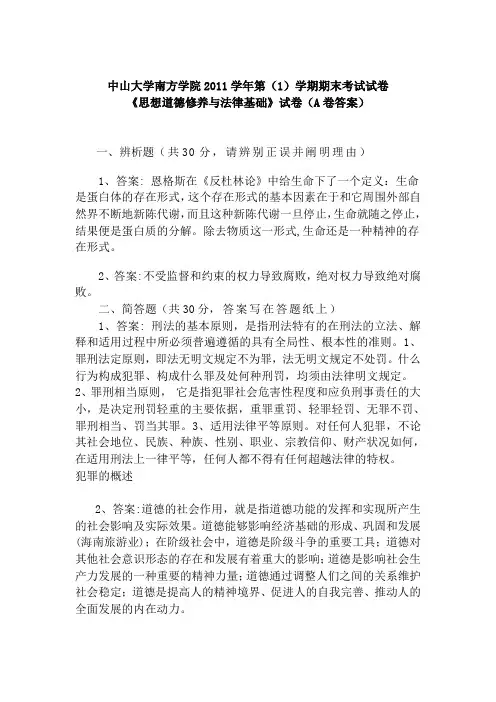 中山大学南方学院 2011 学年第（1）学期期末考试试卷
《思想道德修养与法律基础》试卷（A 卷答案）

一、辨析题（共 30 分，请辨别正误并阐明理由）

1、答案：恩格斯在《反杜林论》中给生命下了一个定义：生命是蛋白体的存在形式，这个存在形式的基本因素在于和它周围外部自然界不断地新陈代谢，而且这种新陈代谢一旦停止，生命就随之停止，结果便是蛋白质的分解。除去物质这一形式,生命还是一种精神的存在形式。

2、答案:不受监督和约束的权力导致腐败，绝对权力导致绝对腐败。

二、简答题（共 30 分，答案写在答题纸上）

1、答案：刑法的基本原则，是指刑法特有的在刑法的立法、解释和适用过程中所必须普遍遵循的具有全局性、根本性的准则。1、罪刑法定原则，即法无明文规定不为罪，法无明文规定不处罚。什么行为构成犯罪、构成什么罪及处何种刑罚，均须由法律明文规定。2、罪刑相当原则，它是指犯罪社会危害性程度和应负刑事责任的大小，是决定刑罚轻重的主要依据，重罪重罚、轻罪轻罚、无罪不罚、罪刑相当、罚当其罪。3、适用法律平等原则。对任何人犯罪，不论其社会地位、民族、种族、性别、职业、宗教信仰、财产状况如何，在适用刑法上一律平等，任何人都不得有任何超越法律的特权。
犯罪的概述

2、答案:道德的社会作用，就是指道德功能的发挥和实现所产生的社会影响及实际效果。道德能够影响经济基础的形成、巩固和发展(海南旅游业)；在阶级社会中，道德是阶级斗争的重要工具；道德对其他社会意识形态的存在和发展有着重大的影响；道德是影响社会生产力发展的一种重要的精神力量；道德通过调整人们之间的关系维护社会稳定；道德是提高人的精神境界、促进人的自我完善、推动人的全面发展的内在动力。